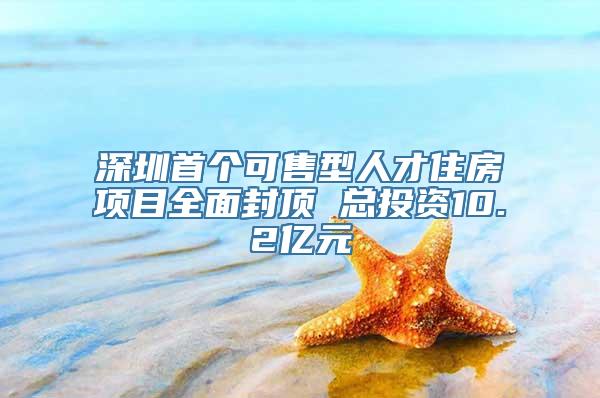 深圳首个可售型人才住房项目全面封顶 总投资10.2亿元